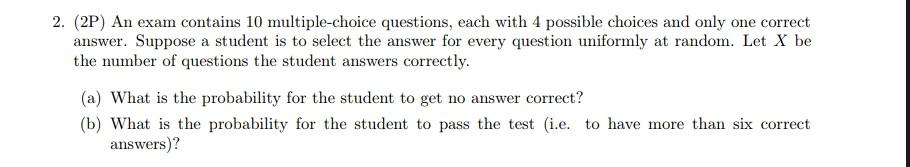 2. (2P) An exam contains 10 multiple-choice questions, each with 4 possible choices and only one correct answer. Suppose a student is to select the answer for every question uniformly at random. Let $X$ be the number of questions the student answers correctly.

(a) What is the probability for the student to get no answer correct?

(b) What is the probability for the student to pass the test (i.e. to have more than six correct answers)?